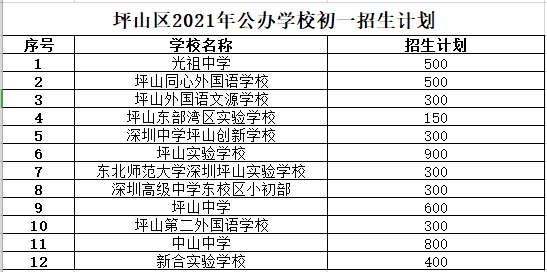 坪山区2021年公办学校初一招生计划

| 序号 | 学校名称 | 招生计划 |
|---|---|---|
| 1 | 光祖中学 | 500 |
| 2 | 坪山同心外国语学校 | 500 |
| 3 | 坪山外国语文源学校 | 300 |
| 4 | 坪山东部湾区实验学校 | 150 |
| 5 | 深圳中学坪山创新学校 | 300 |
| 6 | 坪山实验学校 | 900 |
| 7 | 东北师范大学深圳坪山实验学校 | 300 |
| 8 | 深圳高级中学东校区小初部 | 300 |
| 9 | 坪山中学 | 600 |
| 10 | 坪山第二外国语学校 | 300 |
| 11 | 中山中学 | 800 |
| 12 | 新合实验学校 | 400 |